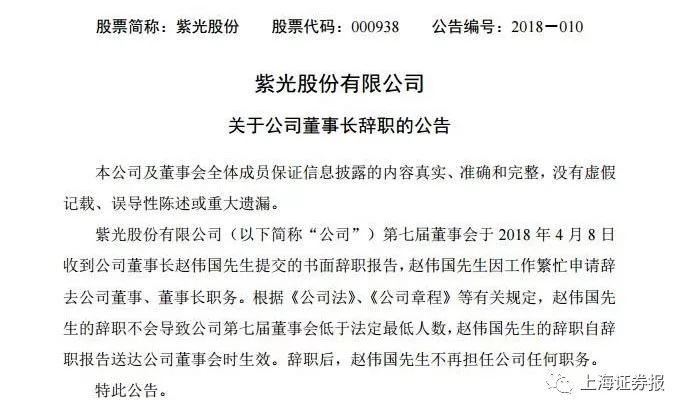 股票简称：紫光股份　　股票代码：000938　　公告编号：2018－010

紫光股份有限公司

关于公司董事长辞职的公告

本公司及董事会全体成员保证信息披露的内容真实、准确和完整，没有虚假记载、误导性陈述或重大遗漏。

紫光股份有限公司（以下简称“公司”）第七届董事会于 2018 年 4 月 8 日收到公司董事长赵伟国先生提交的书面辞职报告，赵伟国先生因工作繁忙申请辞去公司董事、董事长职务。根据《公司法》、《公司章程》等有关规定，赵伟国先生的辞职不会导致公司第七届董事会低于法定最低人数，赵伟国先生的辞职自辞职报告送达公司董事会时生效。辞职后，赵伟国先生不再担任公司任何职务。

特此公告。

上海证券报